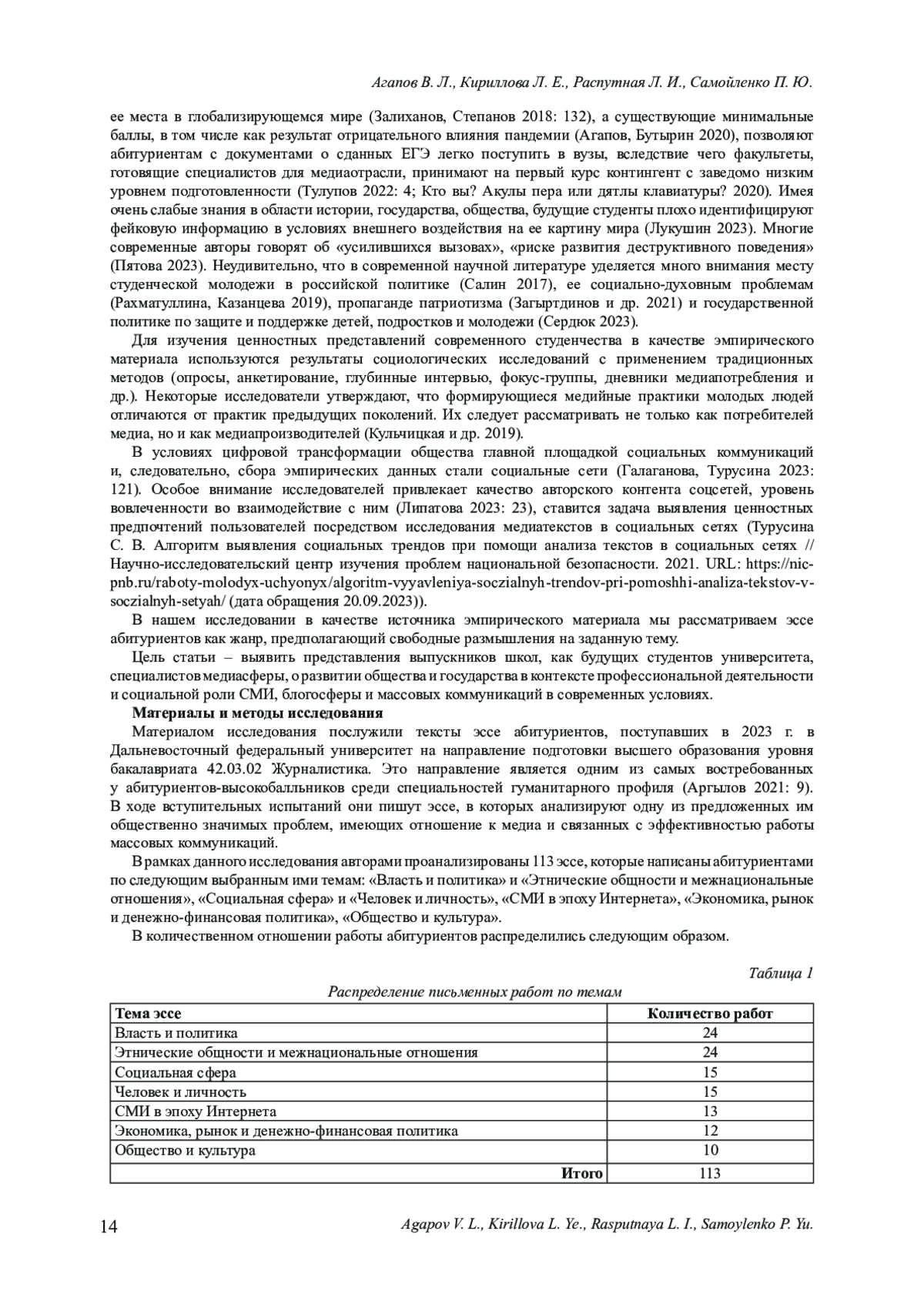 Агапов В. Л., Кириллова Л. Е., Распутная Л. И., Самойленко П. Ю.

ее места в глобализирующемся мире (Залиханов, Степанов 2018: 132), а существующие минимальные баллы, в том числе как результат отрицательного влияния пандемии (Агапов, Бутырин 2020), позволяют абитуриентам с документами о сданных ЕГЭ легко поступить в вузы, вследствие чего факультеты, готовящие специалистов для медиаотрасли, принимают на первый курс контингент с заведомо низким уровнем подготовленности (Тулупов 2022: 4; Кто вы? Акулы пера или дятлы клавиатуры? 2020). Имея очень слабые знания в области истории, государства, общества, будущие студенты плохо идентифицируют фейковую информацию в условиях внешнего воздействия на ее картину мира (Лукушин 2023). Многие современные авторы говорят об «усилившихся вызовах», «риске развития деструктивного поведения» (Пятова 2023). Неудивительно, что в современной научной литературе уделяется много внимания месту студенческой молодежи в российской политике (Салин 2017), ее социально-духовным проблемам (Рахматуллина, Казанцева 2019), пропаганде патриотизма (Загыртдинов и др. 2021) и государственной политике по защите и поддержке детей, подростков и молодежи (Сердюк 2023).

Для изучения ценностных представлений современного студенчества в качестве эмпирического материала используются результаты социологических исследований с применением традиционных методов (опросы, анкетирование, глубинные интервью, фокус-группы, дневники медиапотребления и др.). Некоторые исследователи утверждают, что формирующиеся медийные практики молодых людей отличаются от практик предыдущих поколений. Их следует рассматривать не только как потребителей медиа, но и как медиапроизводителей (Кульчицкая и др. 2019).

В условиях цифровой трансформации общества главной площадкой социальных коммуникаций и, следовательно, сбора эмпирических данных стали социальные сети (Галаганова, Турусина 2023: 121). Особое внимание исследователей привлекает качество авторского контента соцсетей, уровень вовлеченности во взаимодействие с ним (Липатова 2023: 23), ставится задача выявления ценностных предпочтений пользователей посредством исследования медиатекстов в социальных сетях (Турусина С. В. Алгоритм выявления социальных трендов при помощи анализа текстов в социальных сетях // Научно-исследовательский центр изучения проблем национальной безопасности. 2021. URL: https://nic-pnb.ru/raboty-molodyx-uchyonyx/algoritm-vyyavleniya-soczialnyh-trendov-pri-pomoshhi-analiza-tekstov-v-soczialnyh-setyah/ (дата обращения 20.09.2023)).

В нашем исследовании в качестве источника эмпирического материала мы рассматриваем эссе абитуриентов как жанр, предполагающий свободные размышления на заданную тему.

Цель статьи – выявить представления выпускников школ, как будущих студентов университета, специалистов медиасферы, о развитии общества и государства в контексте профессиональной деятельности и социальной роли СМИ, блогосферы и массовых коммуникаций в современных условиях.

Материалы и методы исследования

Материалом исследования послужили тексты эссе абитуриентов, поступавших в 2023 г. в Дальневосточный федеральный университет на направление подготовки высшего образования уровня бакалавриата 42.03.02 Журналистика. Это направление является одним из самых востребованных у абитуриентов-высокобалльников среди специальностей гуманитарного профиля (Аргылов 2021: 9). В ходе вступительных испытаний они пишут эссе, в которых анализируют одну из предложенных им общественно значимых проблем, имеющих отношение к медиа и связанных с эффективностью работы массовых коммуникаций.

В рамках данного исследования авторами проанализированы 113 эссе, которые написаны абитуриентами по следующим выбранным ими темам: «Власть и политика» и «Этнические общности и межнациональные отношения», «Социальная сфера» и «Человек и личность», «СМИ в эпоху Интернета», «Экономика, рынок и денежно-финансовая политика», «Общество и культура».

В количественном отношении работы абитуриентов распределились следующим образом.

Таблица 1

Распределение письменных работ по темам

| Тема эссе | Количество работ |
|---|---|
| Власть и политика | 24 |
| Этнические общности и межнациональные отношения | 24 |
| Социальная сфера | 15 |
| Человек и личность | 15 |
| СМИ в эпоху Интернета | 13 |
| Экономика, рынок и денежно-финансовая политика | 12 |
| Общество и культура | 10 |
| Итого | 113 |

14 Agapov V. L., Kirillova L. Ye., Rasputnaya L. I., Samoylenko P. Yu.